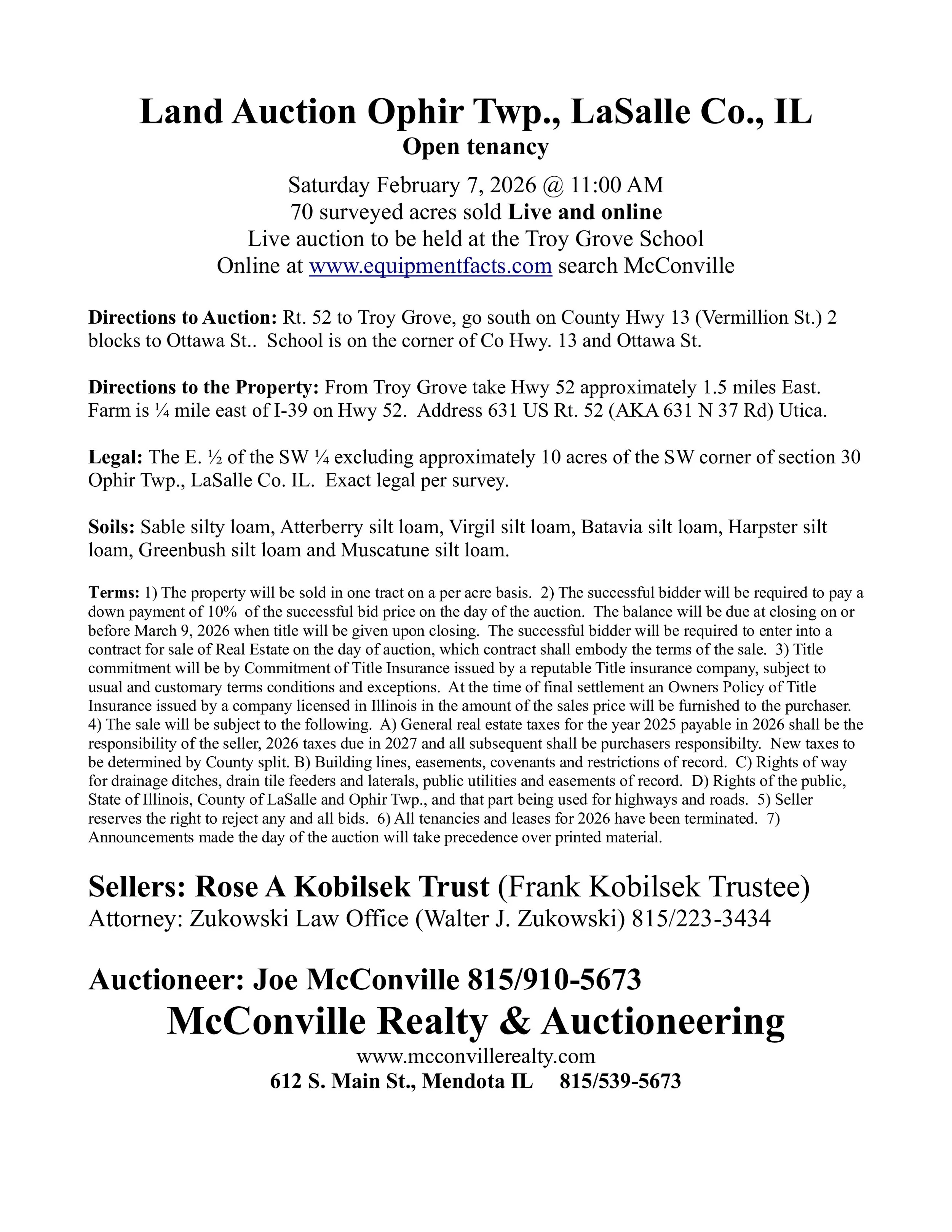 Land Auction Ophir Twp., LaSalle Co., IL
Open tenancy

Saturday February 7, 2026 @ 11:00 AM
70 surveyed acres sold Live and online
Live auction to be held at the Troy Grove School
Online at www.equipmentfacts.com search McConville

Directions to Auction: Rt. 52 to Troy Grove, go south on County Hwy 13 (Vermillion St.) 2 blocks to Ottawa St.. School is on the corner of Co Hwy. 13 and Ottawa St.

Directions to the Property: From Troy Grove take Hwy 52 approximately 1.5 miles East. Farm is ¼ mile east of I-39 on Hwy 52. Address 631 US Rt. 52 (AKA 631 N 37 Rd) Utica.

Legal: The E. ½ of the SW ¼ excluding approximately 10 acres of the SW corner of section 30 Ophir Twp., LaSalle Co. IL. Exact legal per survey.

Soils: Sable silty loam, Atterberry silt loam, Virgil silt loam, Batavia silt loam, Harpster silt loam, Greenbush silt loam and Muscatune silt loam.

Terms: 1) The property will be sold in one tract on a per acre basis. 2) The successful bidder will be required to pay a down payment of 10% of the successful bid price on the day of the auction. The balance will be due at closing on or before March 9, 2026 when title will be given upon closing. The successful bidder will be required to enter into a contract for sale of Real Estate on the day of auction, which contract shall embody the terms of the sale. 3) Title commitment will be by Commitment of Title Insurance issued by a reputable Title insurance company, subject to usual and customary terms conditions and exceptions. At the time of final settlement an Owners Policy of Title Insurance issued by a company licensed in Illinois in the amount of the sales price will be furnished to the purchaser. 4) The sale will be subject to the following. A) General real estate taxes for the year 2025 payable in 2026 shall be the responsibility of the seller, 2026 taxes due in 2027 and all subsequent shall be purchasers responsibilty. New taxes to be determined by County split. B) Building lines, easements, covenants and restrictions of record. C) Rights of way for drainage ditches, drain tile feeders and laterals, public utilities and easements of record. D) Rights of the public, State of Illinois, County of LaSalle and Ophir Twp., and that part being used for highways and roads. 5) Seller reserves the right to reject any and all bids. 6) All tenancies and leases for 2026 have been terminated. 7) Announcements made the day of the auction will take precedence over printed material.

Sellers: Rose A Kobilsek Trust (Frank Kobilsek Trustee)
Attorney: Zukowski Law Office (Walter J. Zukowski) 815/223-3434

Auctioneer: Joe McConville 815/910-5673
McConville Realty & Auctioneering
www.mcconvillerealty.com
612 S. Main St., Mendota IL 815/539-5673